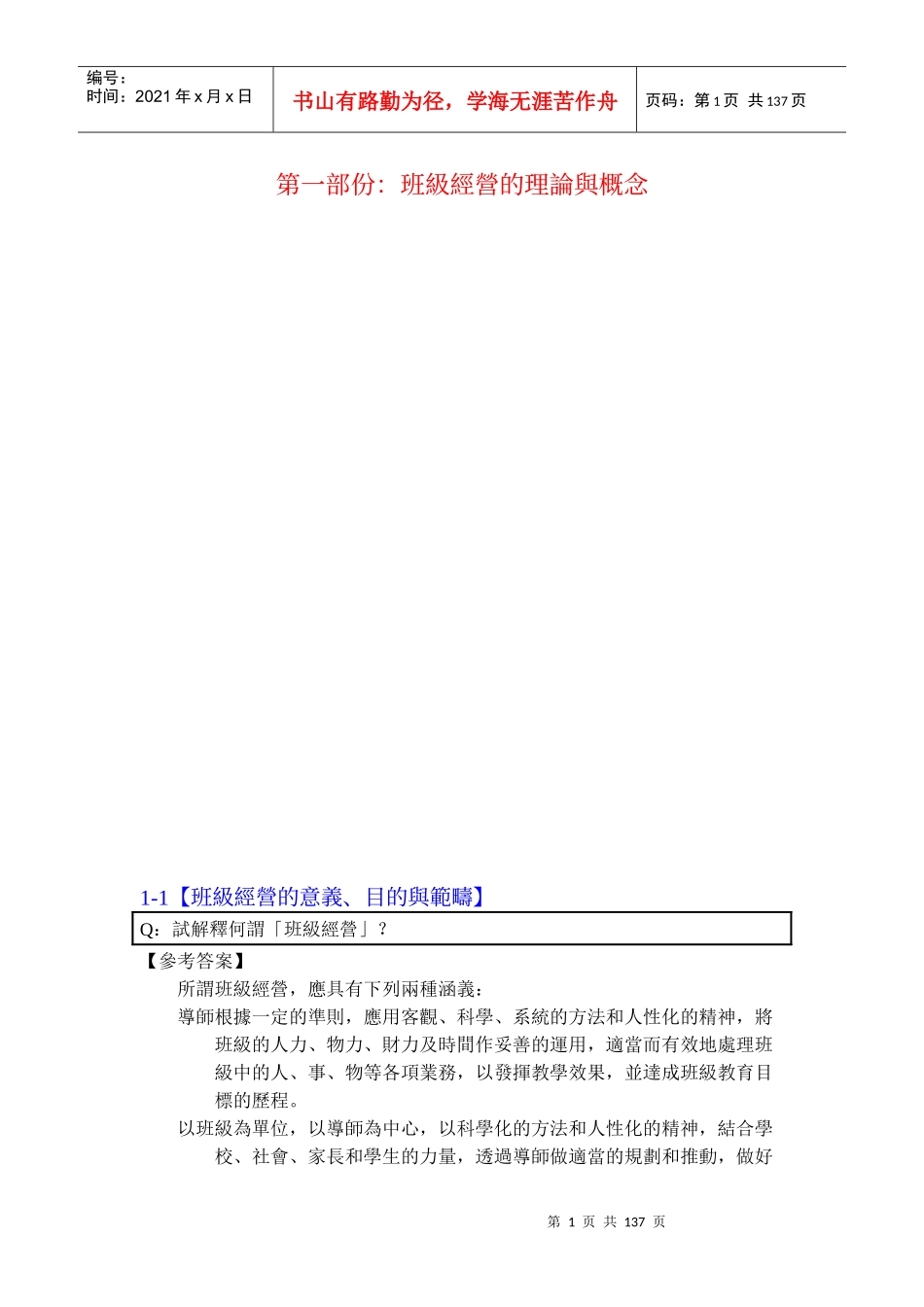 编号：
时间：2021 年 x 月 x 日

书山有路勤为径，学海无涯苦作舟

页码：第 1 页 共 137 页

第一部份：班級經營的理論與概念

1-1【班級經營的意義、目的與範疇】

Q：試解釋何謂「班級經營」？

【參考答案】

所謂班級經營，應具有下列兩種涵義：

導師根據一定的準則，應用客觀、科學、系統的方法和人性化的精神，將班級的人力、物力、財力及時間作妥善的運用，適當而有效地處理班級中的人、事、物等各項業務，以發揮教學效果，並達成班級教育目標的歷程。

以班級為單位，以導師為中心，以科學化的方法和人性化的精神，結合學校、社會、家長和學生的力量，透過導師做適當的規劃和推動，做好

第 1 页 共 137 页